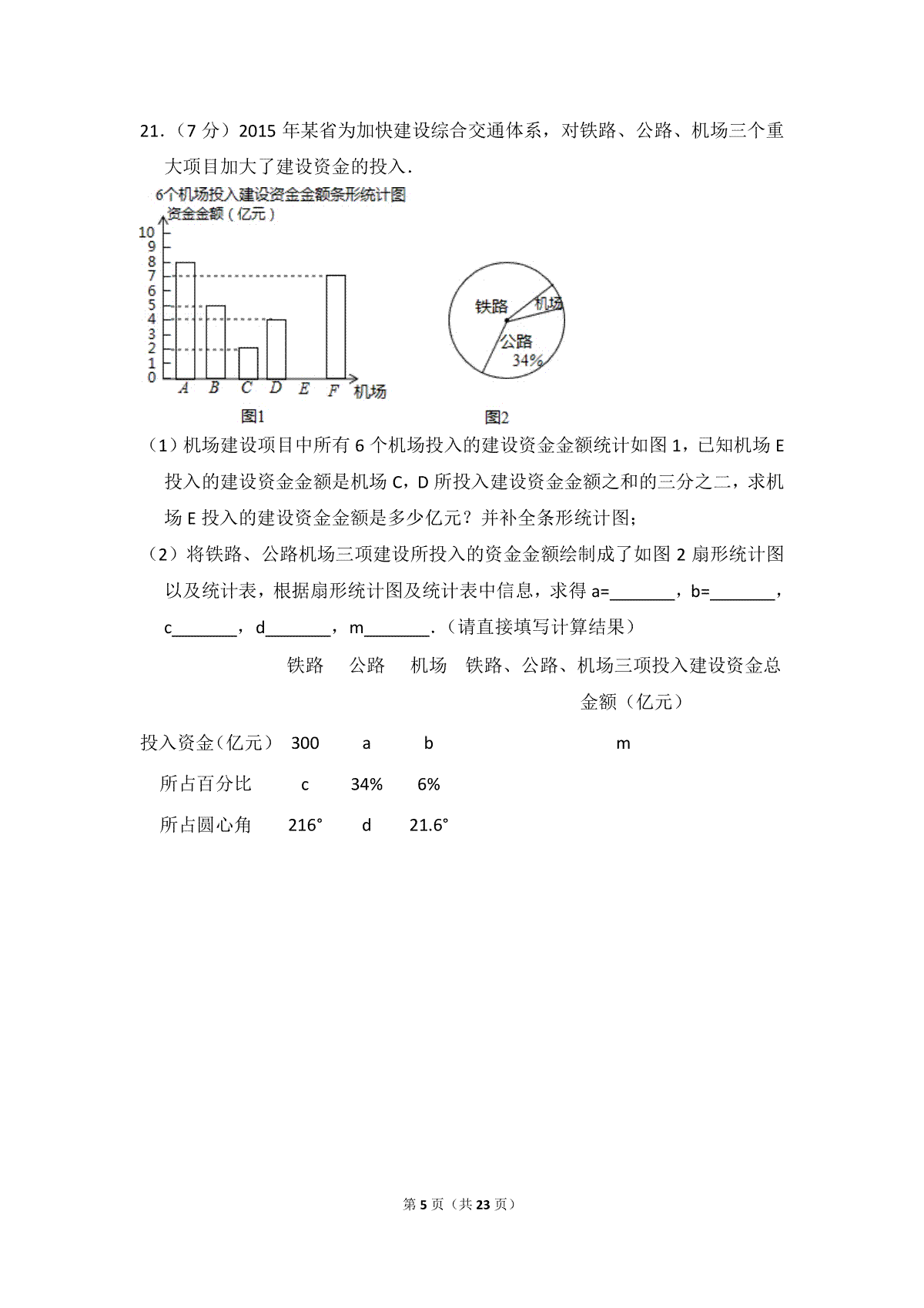 21.（7 分）2015 年某省为加快建设综合交通体系，对铁路、公路、机场三个重大项目加大了建设资金的投入．

6个机场投入建设资金金额条形统计图
资金金额（亿元）
10
9
8
7
6
5
4
3
2
1
0
A B C D E F 机场
图1

铁路
机场
公路
34%
图2

（1）机场建设项目中所有 6 个机场投入的建设资金金额统计如图 1，已知机场 E 投入的建设资金金额是机场 C，D 所投入建设资金金额之和的三分之二，求机场 E 投入的建设资金金额是多少亿元？并补全条形统计图；

（2）将铁路、公路机场三项建设所投入的资金金额绘制成了如图 2 扇形统计图以及统计表，根据扇形统计图及统计表中信息，求得 a=\_\_\_\_\_\_\_，b=\_\_\_\_\_\_\_，c\_\_\_\_\_\_\_，d\_\_\_\_\_\_\_，m\_\_\_\_\_\_\_．（请直接填写计算结果）

| | 铁路 | 公路 | 机场 | 铁路、公路、机场三项投入建设资金总金额（亿元） |
|---|---|---|---|---|
| 投入资金（亿元） | 300 | a | b | m |
| 所占百分比 | c | 34% | 6% | |
| 所占圆心角 | 216° | d | 21.6° | |

第 5 页（共 23 页）